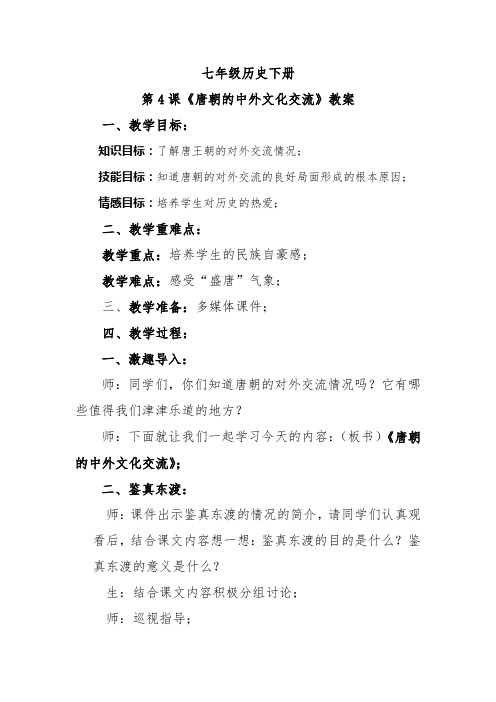 七年级历史下册

第 4 课《唐朝的中外文化交流》教案

一、教学目标：

知识目标：了解唐王朝的对外交流情况；

技能目标：知道唐朝的对外交流的良好局面形成的根本原因；

情感目标：培养学生对历史的热爱；

二、教学重难点：

教学重点：培养学生的民族自豪感；

教学难点：感受“盛唐”气象；

三、教学准备：多媒体课件；

四、教学过程：

一、激趣导入：

师：同学们，你们知道唐朝的对外交流情况吗？它有哪些值得我们津津乐道的地方？

师：下面就让我们一起学习今天的内容：（板书）《唐朝的中外文化交流》；

二、鉴真东渡：

师：课件出示鉴真东渡的情况的简介，请同学们认真观看后，结合课文内容想一想：鉴真东渡的目的是什么？鉴真东渡的意义是什么？

生：结合课文内容积极分组讨论；

师：巡视指导；